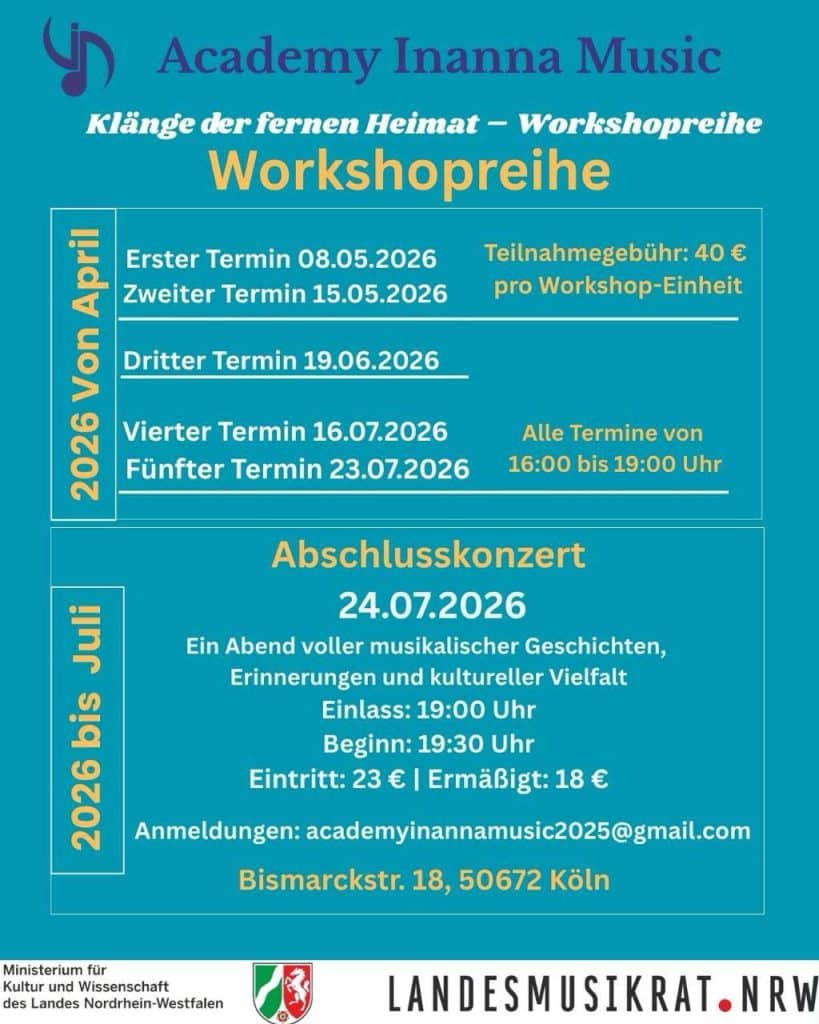 Academy Inanna Music

Klänge der fernen Heimat – Workshopreihe

Workshopreihe

2026 Von April

Erster Termin 08.05.2026
Zweiter Termin 15.05.2026

Teilnahmegebühr: 40 €
pro Workshop-Einheit

Dritter Termin 19.06.2026

Vierter Termin 16.07.2026
Fünfter Termin 23.07.2026

Alle Termine von
16:00 bis 19:00 Uhr

2026 bis Juli

Abschlusskonzert

24.07.2026

Ein Abend voller musikalischer Geschichten, Erinnerungen und kultureller Vielfalt

Einlass: 19:00 Uhr
Beginn: 19:30 Uhr
Eintritt: 23 € | Ermäßigt: 18 €

Anmeldungen: academyinannamusic2025@gmail.com

Bismarckstr. 18, 50672 Köln

Ministerium für Kultur und Wissenschaft des Landes Nordrhein-Westfalen

LANDESMUSIKRAT.NRW